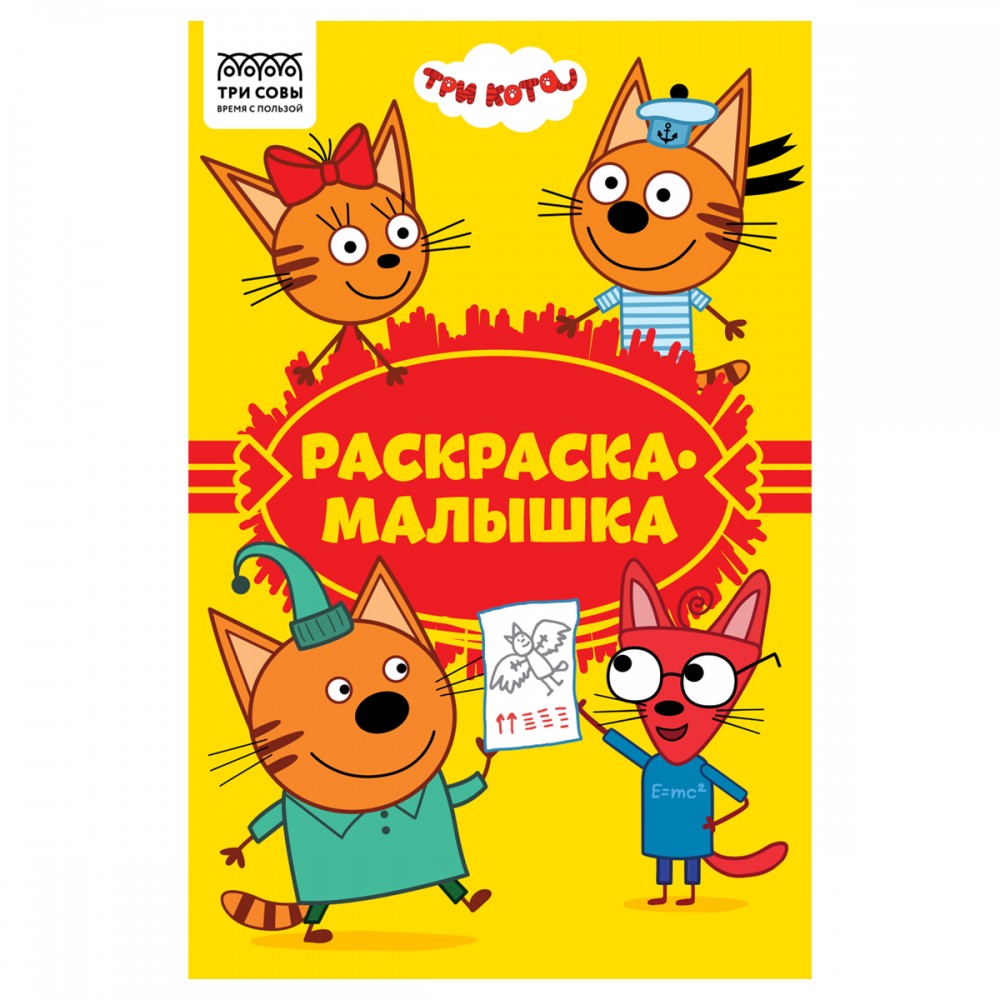 ТРИ СОВЫ
ВРЕМЯ С ПОЛЬЗОЙ

ТРИ КОТА

РАСКРАСКА-МАЛЫШКА

$E=mc^2$